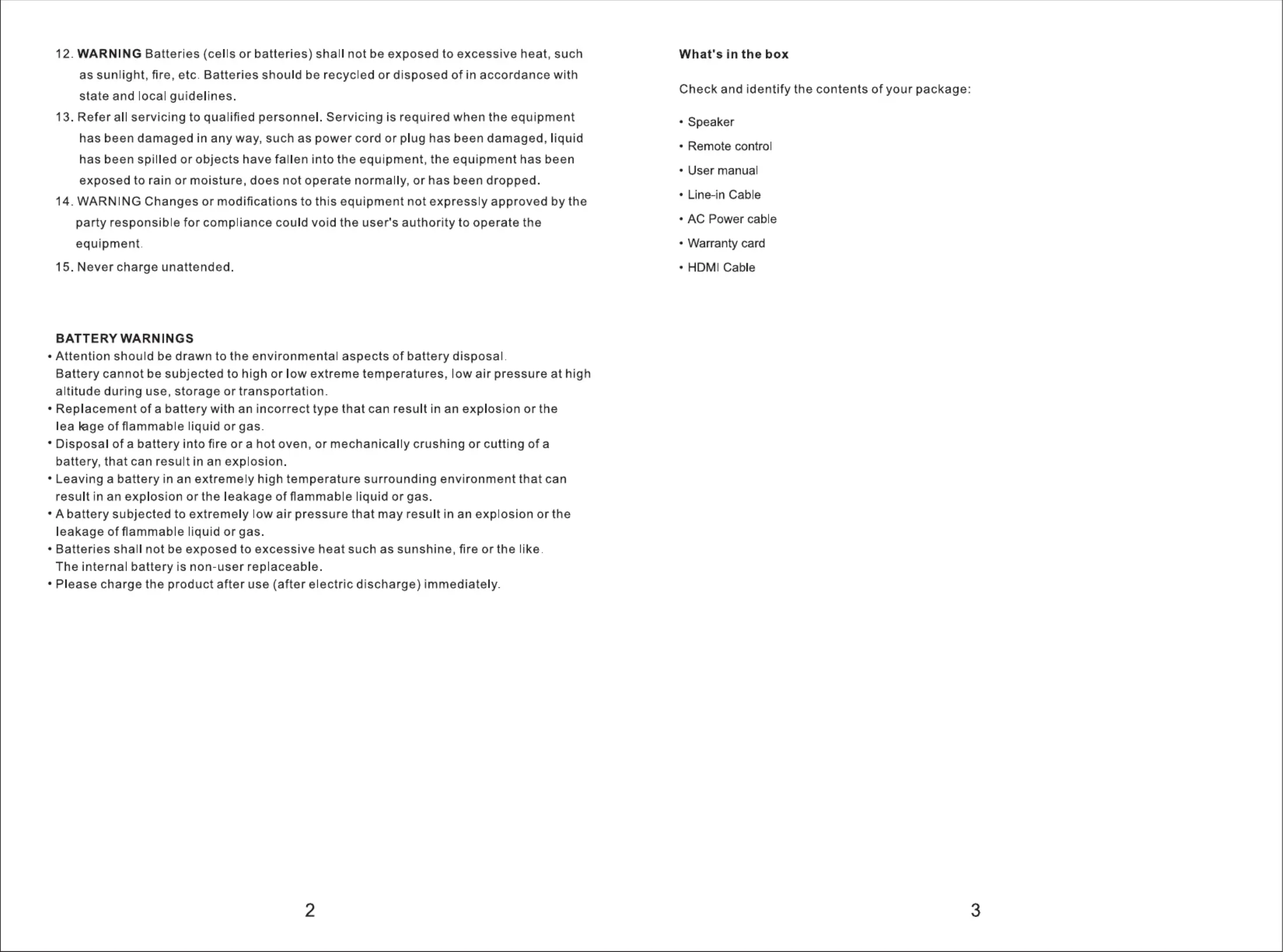 12. WARNING Batteries (cells or batteries) shall not be exposed to excessive heat, such as sunlight, fire, etc. Batteries should be recycled or disposed of in accordance with state and local guidelines.

13. Refer all servicing to qualified personnel. Servicing is required when the equipment has been damaged in any way, such as power cord or plug has been damaged, liquid has been spilled or objects have fallen into the equipment, the equipment has been exposed to rain or moisture, does not operate normally, or has been dropped.

14. WARNING Changes or modifications to this equipment not expressly approved by the party responsible for compliance could void the user's authority to operate the equipment.

15. Never charge unattended.

BATTERY WARNINGS

• Attention should be drawn to the environmental aspects of battery disposal. Battery cannot be subjected to high or low extreme temperatures, low air pressure at high altitude during use, storage or transportation.
• Replacement of a battery with an incorrect type that can result in an explosion or the lea kage of flammable liquid or gas.
• Disposal of a battery into fire or a hot oven, or mechanically crushing or cutting of a battery, that can result in an explosion.
• Leaving a battery in an extremely high temperature surrounding environment that can result in an explosion or the leakage of flammable liquid or gas.
• A battery subjected to extremely low air pressure that may result in an explosion or the leakage of flammable liquid or gas.
• Batteries shall not be exposed to excessive heat such as sunshine, fire or the like. The internal battery is non-user replaceable.
• Please charge the product after use (after electric discharge) immediately.

2

What's in the box

Check and identify the contents of your package:

• Speaker
• Remote control
• User manual
• Line-in Cable
• AC Power cable
• Warranty card
• HDMI Cable

3